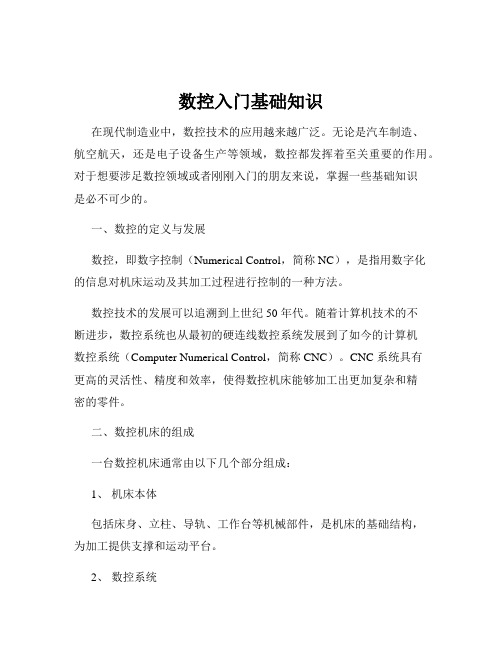 数控入门基础知识

在现代制造业中，数控技术的应用越来越广泛。无论是汽车制造、航空航天，还是电子设备生产等领域，数控都发挥着至关重要的作用。对于想要涉足数控领域或者刚刚入门的朋友来说，掌握一些基础知识是必不可少的。

一、数控的定义与发展

数控，即数字控制（Numerical Control，简称 NC），是指用数字化的信息对机床运动及其加工过程进行控制的一种方法。

数控技术的发展可以追溯到上世纪 50 年代。随着计算机技术的不断进步，数控系统也从最初的硬连线数控系统发展到了如今的计算机数控系统（Computer Numerical Control，简称 CNC）。CNC 系统具有更高的灵活性、精度和效率，使得数控机床能够加工出更加复杂和精密的零件。

二、数控机床的组成

一台数控机床通常由以下几个部分组成：

1、 机床本体

包括床身、立柱、导轨、工作台等机械部件，是机床的基础结构，为加工提供支撑和运动平台。

2、 数控系统